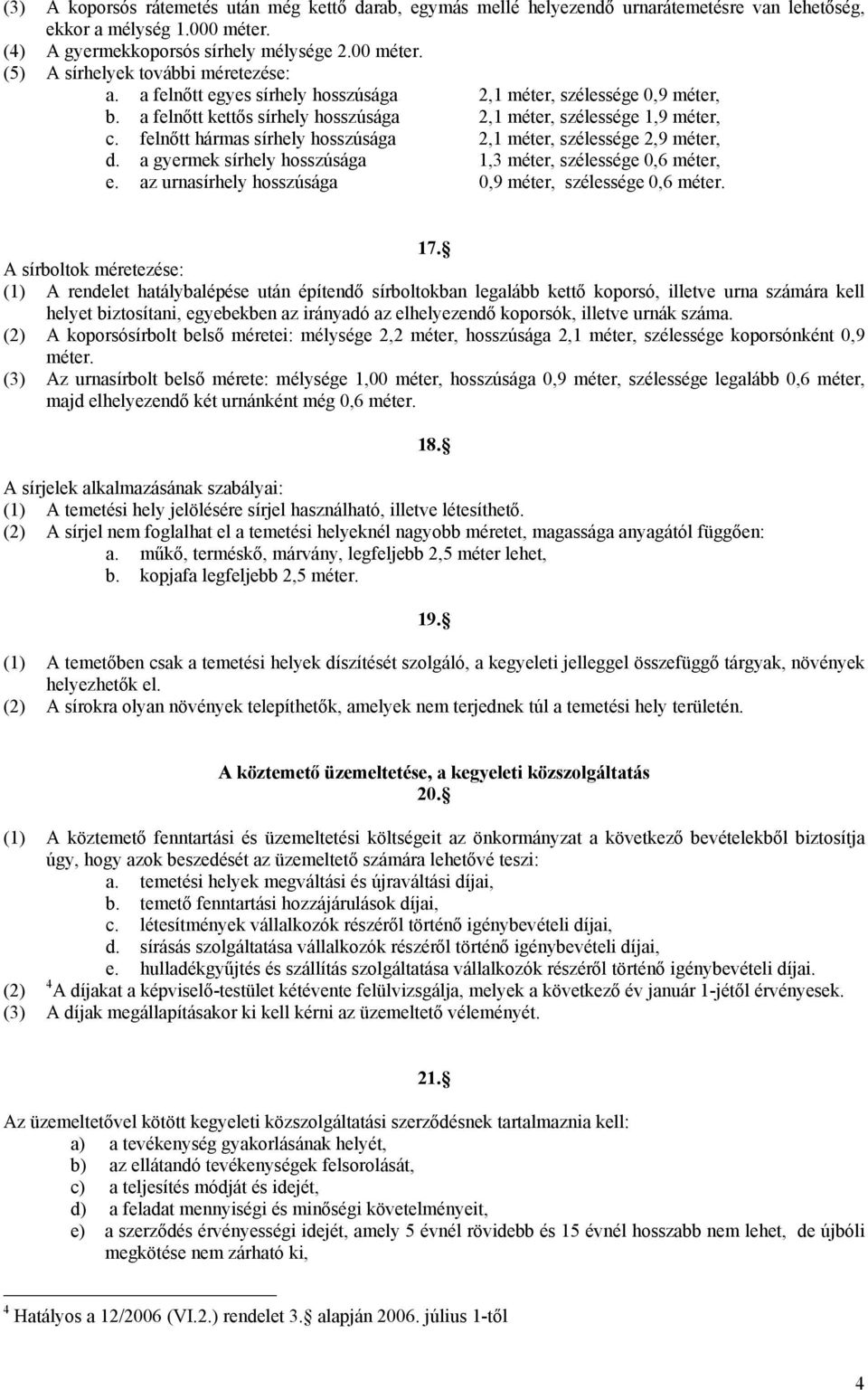 (3) A koporsós rátemetés után még kettő darab, egymás mellé helyezendő urnarátemetésre van lehetőség, ekkor a mélység 1.000 méter.
(4) A gyermekkoporsós sírhely mélysége 2.00 méter.
(5) A sírhelyek további méretezése:
a. a felnőtt egyes sírhely hosszúsága 2,1 méter, szélessége 0,9 méter,
b. a felnőtt kettős sírhely hosszúsága 2,1 méter, szélessége 1,9 méter,
c. felnőtt hármas sírhely hosszúsága 2,1 méter, szélessége 2,9 méter,
d. a gyermek sírhely hosszúsága 1,3 méter, szélessége 0,6 méter,
e. az urnasírhely hosszúsága 0,9 méter, szélessége 0,6 méter.

17.§
A sírboltok méretezése:
(1) A rendelet hatálybalépése után építendő sírboltokban legalább kettő koporsó, illetve urna számára kell helyet biztosítani, egyebekben az irányadó az elhelyezendő koporsók, illetve urnák száma.
(2) A koporsósírbolt belső méretei: mélysége 2,2 méter, hosszúsága 2,1 méter, szélessége koporsónként 0,9 méter.
(3) Az urnasírbolt belső mérete: mélysége 1,00 méter, hosszúsága 0,9 méter, szélessége legalább 0,6 méter, majd elhelyezendő két urnánként még 0,6 méter.

18.§
A sírjelek alkalmazásának szabályai:
(1) A temetési hely jelölésére sírjel használható, illetve létesíthető.
(2) A sírjel nem foglalhat el a temetési helyeknél nagyobb méretet, magassága anyagától függően:
a. műkő, terméskő, márvány, legfeljebb 2,5 méter lehet,
b. kopjafa legfeljebb 2,5 méter.

19.§
(1) A temetőben csak a temetési helyek díszítését szolgáló, a kegyeleti jelleggel összefüggő tárgyak, növények helyezhetők el.
(2) A sírokra olyan növények telepíthetők, amelyek nem terjednek túl a temetési hely területén.

A köztemető üzemeltetése, a kegyeleti közszolgáltatás
20.§
(1) A köztemető fenntartási és üzemeltetési költségeit az önkormányzat a következő bevételekből biztosítja úgy, hogy azok beszedését az üzemeltető számára lehetővé teszi:
a. temetési helyek megváltási és újraváltási díjai,
b. temető fenntartási hozzájárulások díjai,
c. létesítmények vállalkozók részéről történő igénybevételi díjai,
d. sírásás szolgáltatása vállalkozók részéről történő igénybevételi díjai,
e. hulladékgyűjtés és szállítás szolgáltatása vállalkozók részéről történő igénybevételi díjai.
(2) $^4$A díjakat a képviselő-testület kétévente felülvizsgálja, melyek a következő év január 1-jétől érvényesek.
(3) A díjak megállapításakor ki kell kérni az üzemeltető véleményét.

21.§
Az üzemeltetővel kötött kegyeleti közszolgáltatási szerződésnek tartalmaznia kell:
a) a tevékenység gyakorlásának helyét,
b) az ellátandó tevékenységek felsorolását,
c) a teljesítés módját és idejét,
d) a feladat mennyiségi és minőségi követelményeit,
e) a szerződés érvényességi idejét, amely 5 évnél rövidebb és 15 évnél hosszabb nem lehet, de újbóli megkötése nem zárható ki,

$^4$ Hatályos a 12/2006 (VI.2.) rendelet 3.§ alapján 2006. július 1-től

4